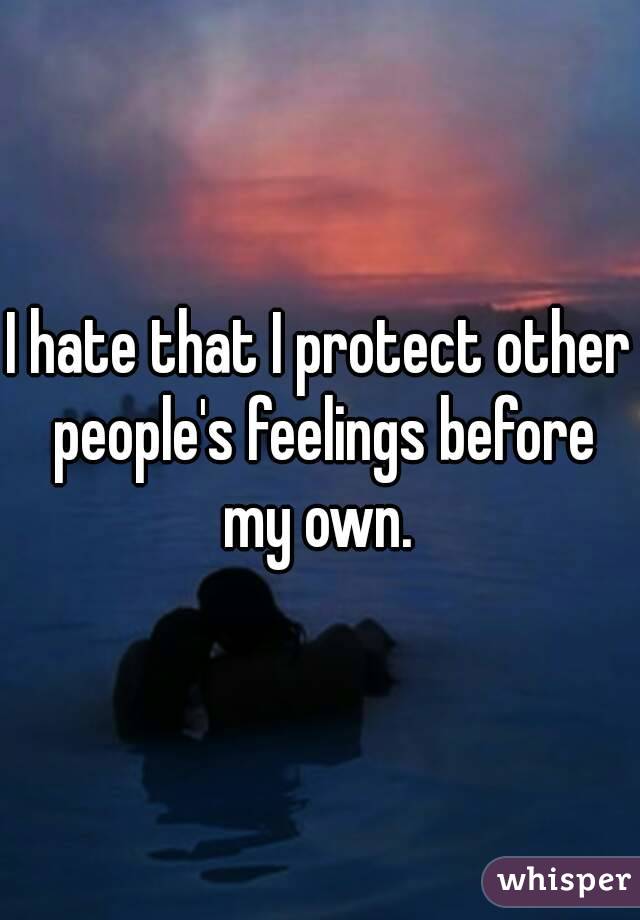 I hate that I protect other people's feelings before my own.

whisper